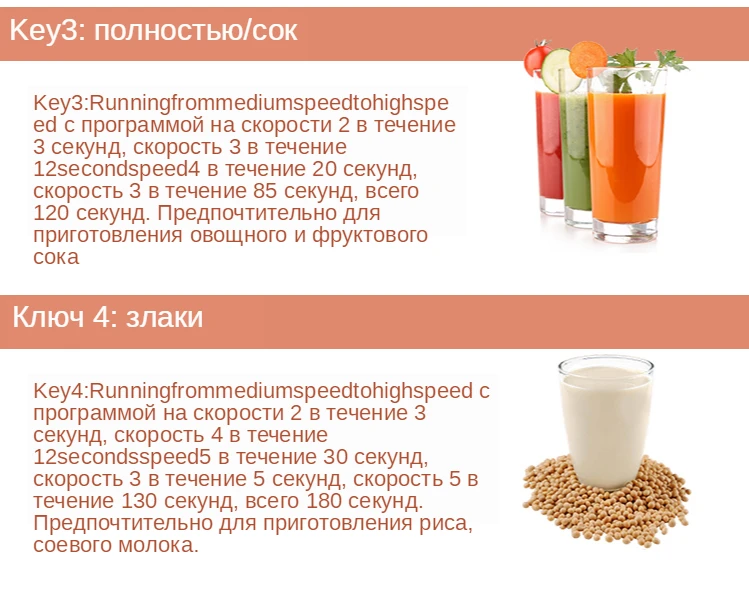 Key3: полностью/сок

Key3:Runningfrommediumspeedtohighspeed с программой на скорости 2 в течение 3 секунд, скорость 3 в течение 12secondspeed4 в течение 20 секунд, скорость 3 в течение 85 секунд, всего 120 секунд. Предпочтительно для приготовления овощного и фруктового сока

Ключ 4: злаки

Key4:Runningfrommediumspeedtohighspeed с программой на скорости 2 в течение 3 секунд, скорость 4 в течение 12secondsspeed5 в течение 30 секунд, скорость 3 в течение 5 секунд, скорость 5 в течение 130 секунд, всего 180 секунд. Предпочтительно для приготовления риса, соевого молока.